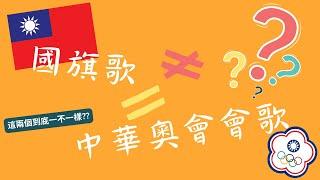 國旗歌 ≠ ? ? ? ?
=
這兩個到底一不一樣??
中華奧會會歌